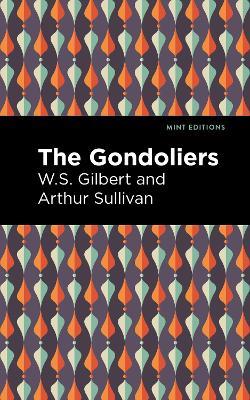 MINT EDITIONS

The Gondoliers

W.S. Gilbert and Arthur Sullivan